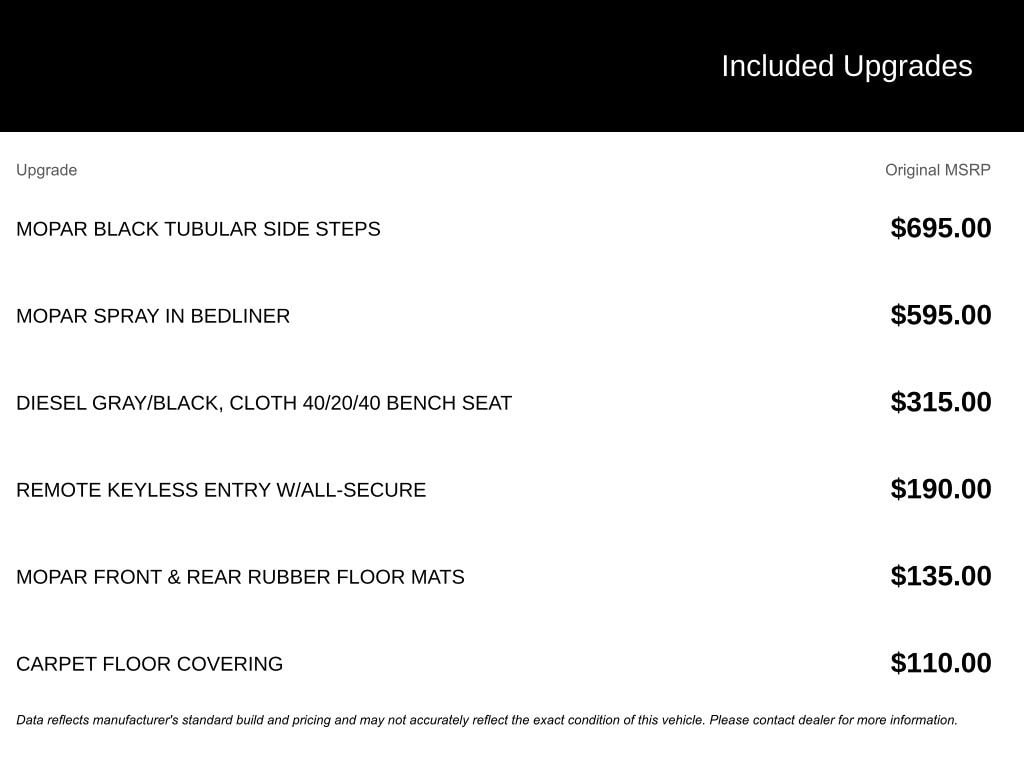 Included Upgrades

| Upgrade | Original MSRP |
|---|---|
| MOPAR BLACK TUBULAR SIDE STEPS | \$695.00 |
| MOPAR SPRAY IN BEDLINER | \$595.00 |
| DIESEL GRAY/BLACK, CLOTH 40/20/40 BENCH SEAT | \$315.00 |
| REMOTE KEYLESS ENTRY W/ALL-SECURE | \$190.00 |
| MOPAR FRONT & REAR RUBBER FLOOR MATS | \$135.00 |
| CARPET FLOOR COVERING | \$110.00 |

Data reflects manufacturer's standard build and pricing and may not accurately reflect the exact condition of this vehicle. Please contact dealer for more information.